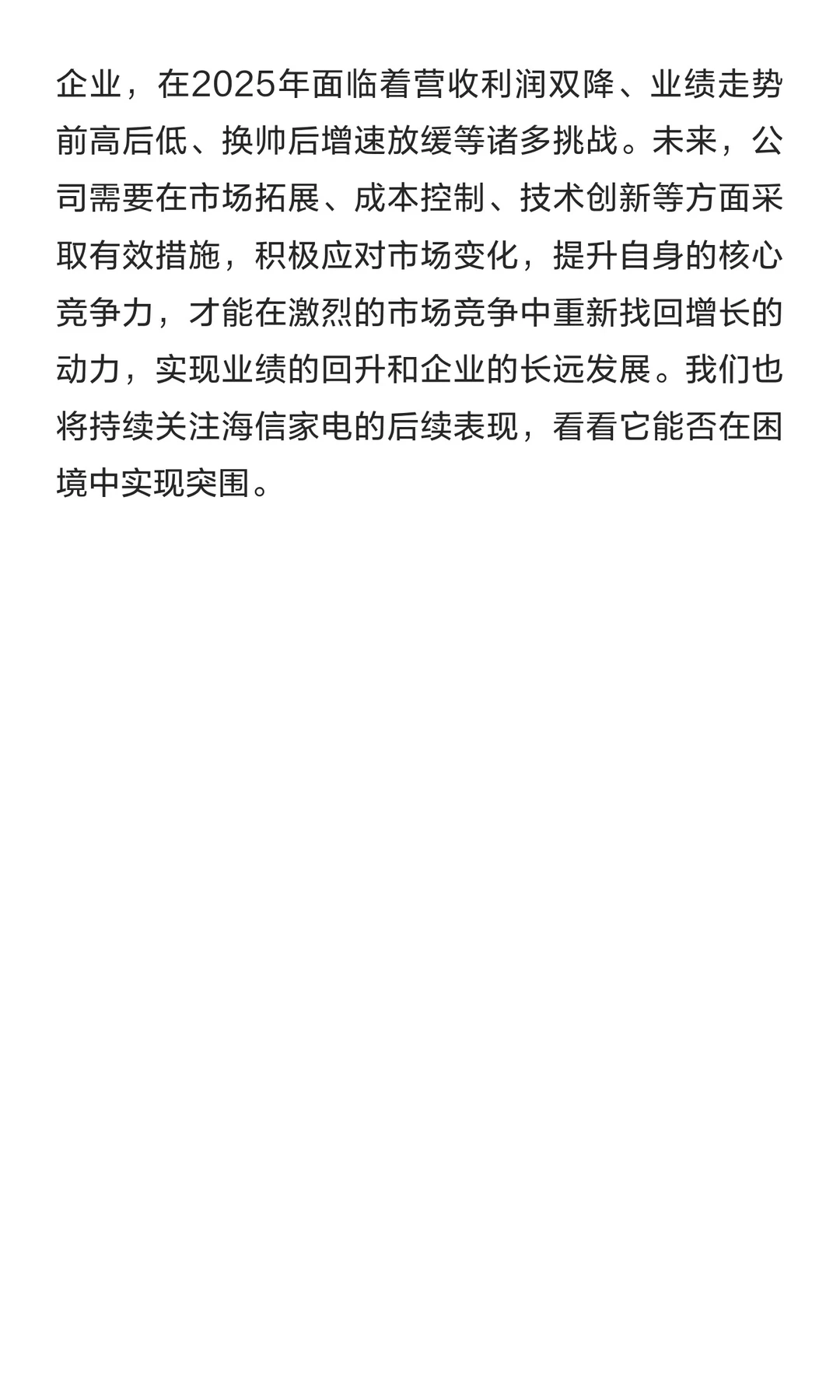 企业，在2025年面临着营收利润双降、业绩走势前高后低、换帅后增速放缓等诸多挑战。未来，公司需要在市场拓展、成本控制、技术创新等方面采取有效措施，积极应对市场变化，提升自身的核心竞争力，才能在激烈的市场竞争中重新找回增长的动力，实现业绩的回升和企业的长远发展。我们也将持续关注海信家电的后续表现，看看它能否在困境中实现突围。